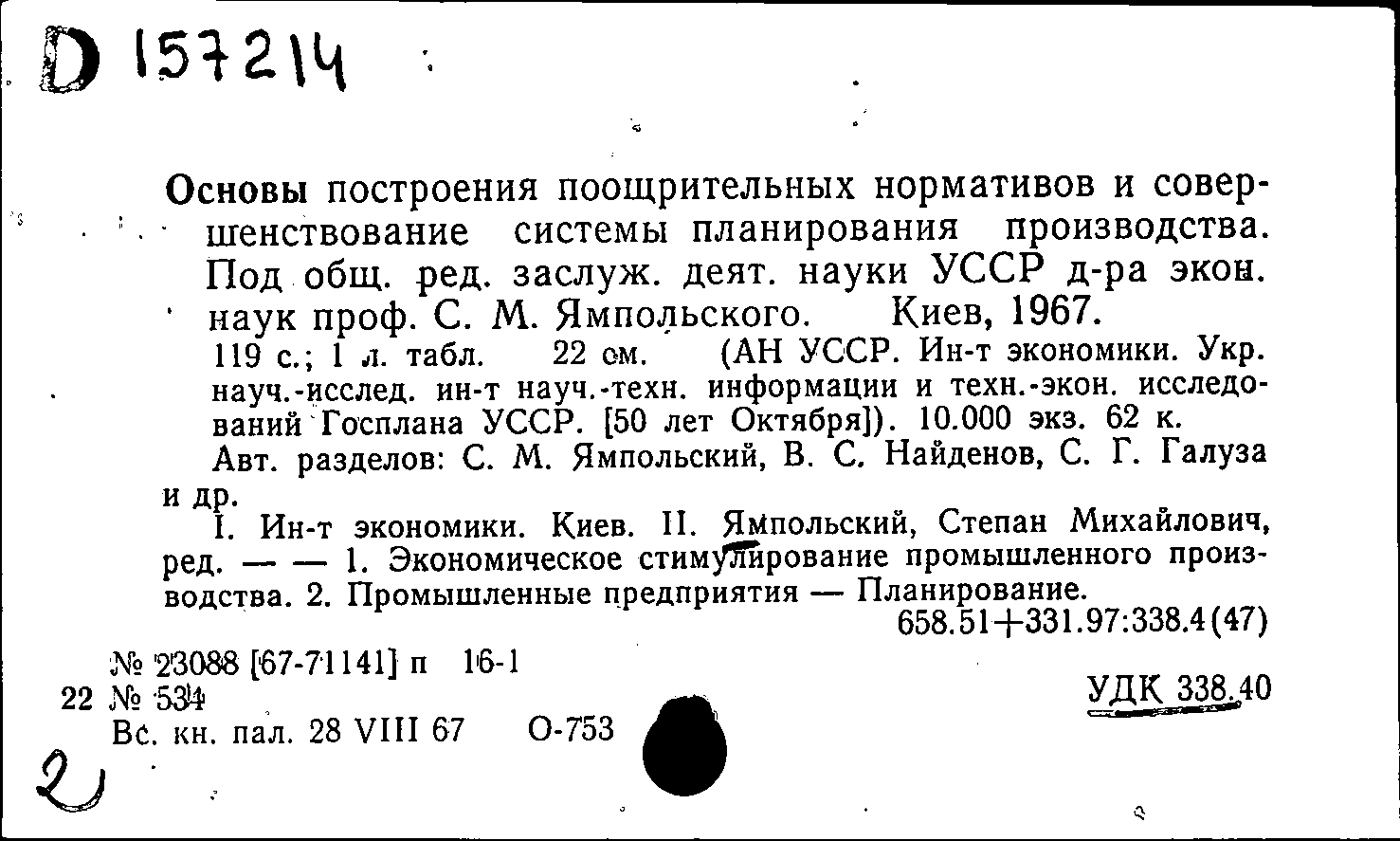 D 157214

Основы построения поощрительных нормативов и совершенствование системы планирования производства. Под общ. ред. заслуж. деят. науки УССР д-ра экон. наук проф. С. М. Ямпольского. Киев, 1967.

119 с.; 1 л. табл. 22 см. (АН УССР. Ин-т экономики. Укр. науч.-исслед. ин-т науч.-техн. информации и техн.-экон. исследований Госплана УССР. [50 лет Октября]). 10.000 экз. 62 к.

Авт. разделов: С. М. Ямпольский, В. С. Найденов, С. Г. Галуза и др.

I. Ин-т экономики. Киев. II. Ямпольский, Степан Михайлович, ред. — — 1. Экономическое стимулирование промышленного производства. 2. Промышленные предприятия — Планирование.

658.51+331.97:338.4(47)

№ 23088 [67-71141] п 16-1
22 № 534
Вс. кн. пал. 28 VIII 67 О-753

УДК 338.40

2